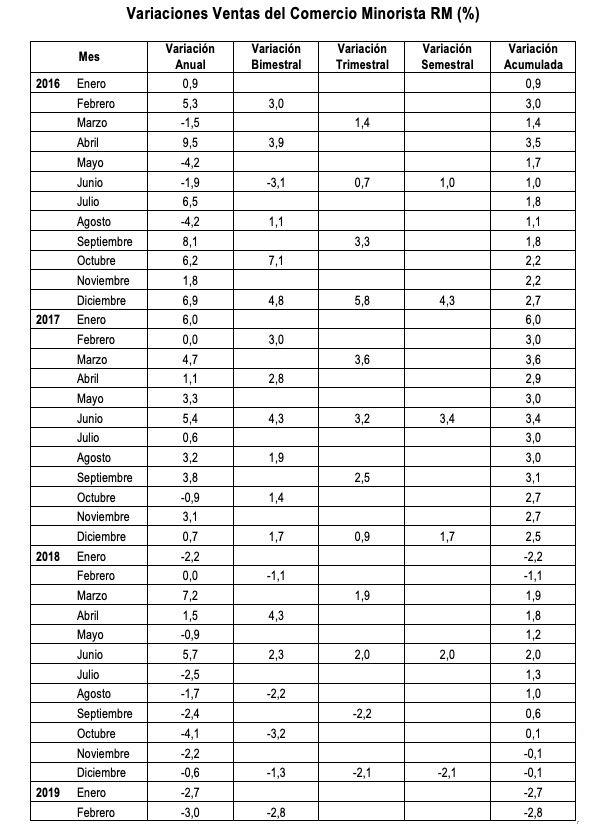 Variaciones Ventas del Comercio Minorista RM (%)

| | Mes | Variación Anual | Variación Bimestral | Variación Trimestral | Variación Semestral | Variación Acumulada |
|---|---|---|---|---|---|---|
| 2016 | Enero | 0,9 | | | | 0,9 |
| | Febrero | 5,3 | 3,0 | | | 3,0 |
| | Marzo | -1,5 | | 1,4 | | 1,4 |
| | Abril | 9,5 | 3,9 | | | 3,5 |
| | Mayo | -4,2 | | | | 1,7 |
| | Junio | -1,9 | -3,1 | 0,7 | 1,0 | 1,0 |
| | Julio | 6,5 | | | | 1,8 |
| | Agosto | -4,2 | 1,1 | | | 1,1 |
| | Septiembre | 8,1 | | 3,3 | | 1,8 |
| | Octubre | 6,2 | 7,1 | | | 2,2 |
| | Noviembre | 1,8 | | | | 2,2 |
| | Diciembre | 6,9 | 4,8 | 5,8 | 4,3 | 2,7 |
| 2017 | Enero | 6,0 | | | | 6,0 |
| | Febrero | 0,0 | 3,0 | | | 3,0 |
| | Marzo | 4,7 | | 3,6 | | 3,6 |
| | Abril | 1,1 | 2,8 | | | 2,9 |
| | Mayo | 3,3 | | | | 3,0 |
| | Junio | 5,4 | 4,3 | 3,2 | 3,4 | 3,4 |
| | Julio | 0,6 | | | | 3,0 |
| | Agosto | 3,2 | 1,9 | | | 3,0 |
| | Septiembre | 3,8 | | 2,5 | | 3,1 |
| | Octubre | -0,9 | 1,4 | | | 2,7 |
| | Noviembre | 3,1 | | | | 2,7 |
| | Diciembre | 0,7 | 1,7 | 0,9 | 1,7 | 2,5 |
| 2018 | Enero | -2,2 | | | | -2,2 |
| | Febrero | 0,0 | -1,1 | | | -1,1 |
| | Marzo | 7,2 | | 1,9 | | 1,9 |
| | Abril | 1,5 | 4,3 | | | 1,8 |
| | Mayo | -0,9 | | | | 1,2 |
| | Junio | 5,7 | 2,3 | 2,0 | 2,0 | 2,0 |
| | Julio | -2,5 | | | | 1,3 |
| | Agosto | -1,7 | -2,2 | | | 1,0 |
| | Septiembre | -2,4 | | -2,2 | | 0,6 |
| | Octubre | -4,1 | -3,2 | | | 0,1 |
| | Noviembre | -2,2 | | | | -0,1 |
| | Diciembre | -0,6 | -1,3 | -2,1 | -2,1 | -0,1 |
| 2019 | Enero | -2,7 | | | | -2,7 |
| | Febrero | -3,0 | -2,8 | | | -2,8 |